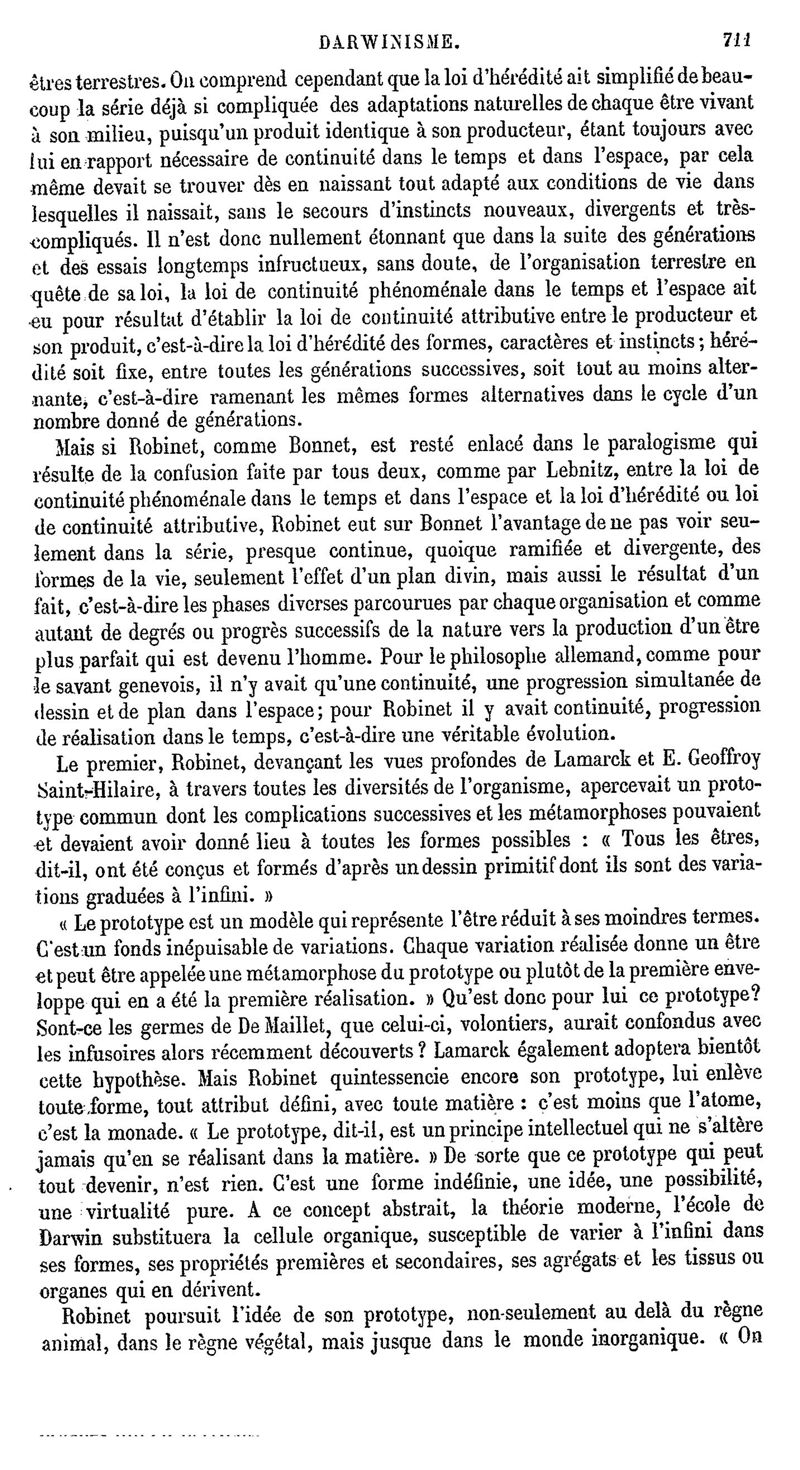 DARWINISME. 711

êtres terrestres. On comprend cependant que la loi d'hérédité ait simplifié de beaucoup la série déjà si compliquée des adaptations naturelles de chaque être vivant à son milieu, puisqu'un produit identique à son producteur, étant toujours avec lui en rapport nécessaire de continuité dans le temps et dans l'espace, par cela même devait se trouver dès en naissant tout adapté aux conditions de vie dans lesquelles il naissait, sans le secours d'instincts nouveaux, divergents et très-compliqués. Il n'est donc nullement étonnant que dans la suite des générations et des essais longtemps infructueux, sans doute, de l'organisation terrestre en quête de sa loi, la loi de continuité phénoménale dans le temps et l'espace ait eu pour résultat d'établir la loi de continuité attributive entre le producteur et son produit, c'est-à-dire la loi d'hérédité des formes, caractères et instincts; hérédité soit fixe, entre toutes les générations successives, soit tout au moins alternante, c'est-à-dire ramenant les mêmes formes alternatives dans le cycle d'un nombre donné de générations.

Mais si Robinet, comme Bonnet, est resté enlacé dans le paralogisme qui résulte de la confusion faite par tous deux, comme par Lebnitz, entre la loi de continuité phénoménale dans le temps et dans l'espace et la loi d'hérédité ou loi de continuité attributive, Robinet eut sur Bonnet l'avantage de ne pas voir seulement dans la série, presque continue, quoique ramifiée et divergente, des formes de la vie, seulement l'effet d'un plan divin, mais aussi le résultat d'un fait, c'est-à-dire les phases diverses parcourues par chaque organisation et comme autant de degrés ou progrès successifs de la nature vers la production d'un être plus parfait qui est devenu l'homme. Pour le philosophe allemand, comme pour le savant genevois, il n'y avait qu'une continuité, une progression simultanée de dessin et de plan dans l'espace; pour Robinet il y avait continuité, progression de réalisation dans le temps, c'est-à-dire une véritable évolution.

Le premier, Robinet, devançant les vues profondes de Lamarck et E. Geoffroy Saint-Hilaire, à travers toutes les diversités de l'organisme, apercevait un prototype commun dont les complications successives et les métamorphoses pouvaient et devaient avoir donné lieu à toutes les formes possibles : « Tous les êtres, dit-il, ont été conçus et formés d'après un dessin primitif dont ils sont des variations graduées à l'infini. »

« Le prototype est un modèle qui représente l'être réduit à ses moindres termes. C'est un fonds inépuisable de variations. Chaque variation réalisée donne un être et peut être appelée une métamorphose du prototype ou plutôt de la première enveloppe qui en a été la première réalisation. » Qu'est donc pour lui ce prototype? Sont-ce les germes de De Maillet, que celui-ci, volontiers, aurait confondus avec les infusoires alors récemment découverts ? Lamarck également adoptera bientôt cette hypothèse. Mais Robinet quintessencie encore son prototype, lui enlève toute forme, tout attribut défini, avec toute matière : c'est moins que l'atome, c'est la monade. « Le prototype, dit-il, est un principe intellectuel qui ne s'altère jamais qu'en se réalisant dans la matière. » De sorte que ce prototype qui peut tout devenir, n'est rien. C'est une forme indéfinie, une idée, une possibilité, une virtualité pure. A ce concept abstrait, la théorie moderne, l'école de Darwin substituera la cellule organique, susceptible de varier à l'infini dans ses formes, ses propriétés premières et secondaires, ses agrégats et les tissus ou organes qui en dérivent.

Robinet poursuit l'idée de son prototype, non-seulement au delà du règne animal, dans le règne végétal, mais jusque dans le monde inorganique. « On